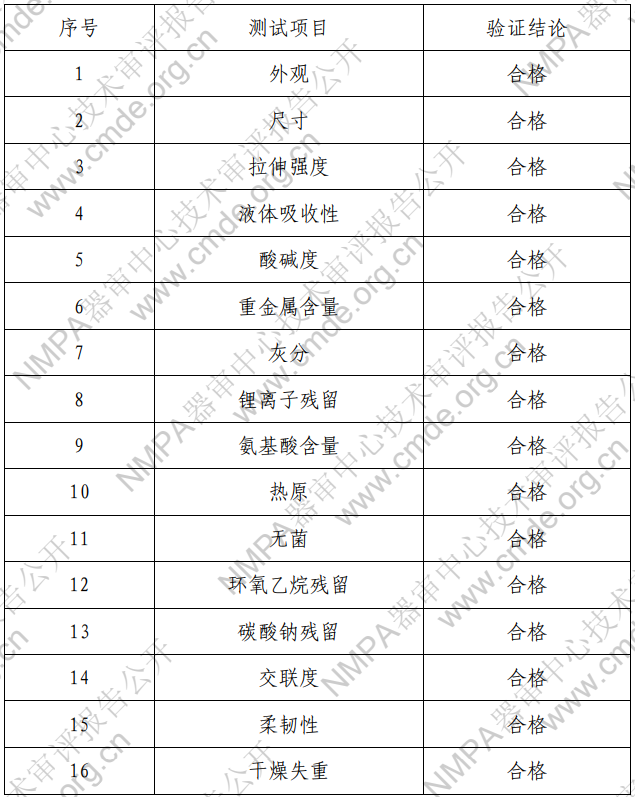 | 序号 | 测试项目 | 验证结论 |
|---|---|---|
| 1 | 外观 | 合格 |
| 2 | 尺寸 | 合格 |
| 3 | 拉伸强度 | 合格 |
| 4 | 液体吸收性 | 合格 |
| 5 | 酸碱度 | 合格 |
| 6 | 重金属含量 | 合格 |
| 7 | 灰分 | 合格 |
| 8 | 锂离子残留 | 合格 |
| 9 | 氨基酸含量 | 合格 |
| 10 | 热原 | 合格 |
| 11 | 无菌 | 合格 |
| 12 | 环氧乙烷残留 | 合格 |
| 13 | 碳酸钠残留 | 合格 |
| 14 | 交联度 | 合格 |
| 15 | 柔韧性 | 合格 |
| 16 | 干燥失重 | 合格 |

NMPA器审中心技术审评报告公开 www.cmde.org.cn